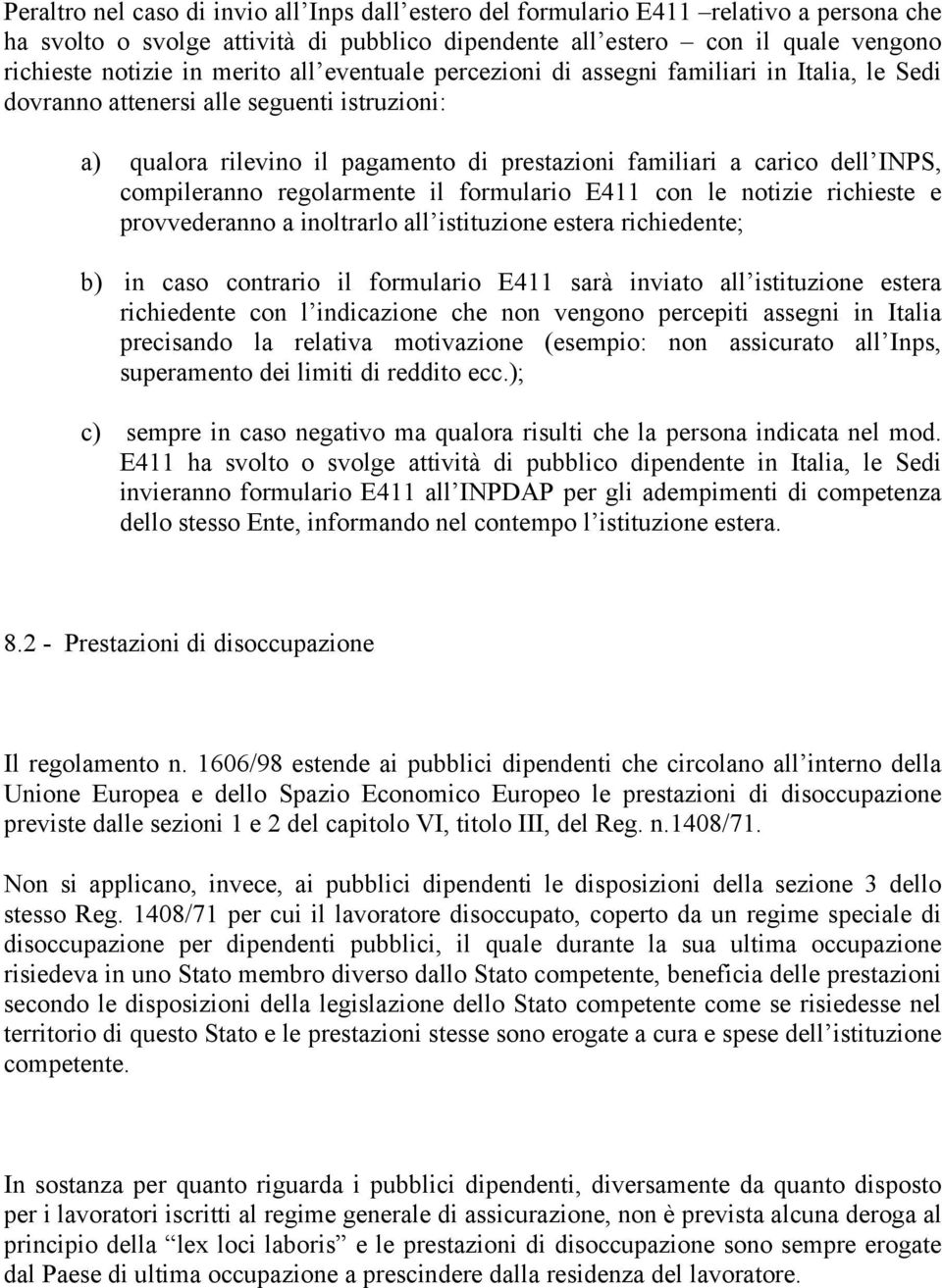 Peraltro nel caso di invio all'Inps dall'estero del formulario E411 –relativo a persona che ha svolto o svolge attività di pubblico dipendente all'estero – con il quale vengono richieste notizie in merito all'eventuale percezioni di assegni familiari in Italia, le Sedi dovranno attenersi alle seguenti istruzioni:

a) qualora rilevino il pagamento di prestazioni familiari a carico dell'INPS, compileranno regolarmente il formulario E411 con le notizie richieste e provvederanno a inoltrarlo all'istituzione estera richiedente;

b) in caso contrario il formulario E411 sarà inviato all'istituzione estera richiedente con l'indicazione che non vengono percepiti assegni in Italia precisando la relativa motivazione (esempio: non assicurato all'Inps, superamento dei limiti di reddito ecc.);

c) sempre in caso negativo ma qualora risulti che la persona indicata nel mod. E411 ha svolto o svolge attività di pubblico dipendente in Italia, le Sedi invieranno formulario E411 all'INPDAP per gli adempimenti di competenza dello stesso Ente, informando nel contempo l'istituzione estera.

8.2 - Prestazioni di disoccupazione

Il regolamento n. 1606/98 estende ai pubblici dipendenti che circolano all'interno della Unione Europea e dello Spazio Economico Europeo le prestazioni di disoccupazione previste dalle sezioni 1 e 2 del capitolo VI, titolo III, del Reg. n.1408/71.

Non si applicano, invece, ai pubblici dipendenti le disposizioni della sezione 3 dello stesso Reg. 1408/71 per cui il lavoratore disoccupato, coperto da un regime speciale di disoccupazione per dipendenti pubblici, il quale durante la sua ultima occupazione risiedeva in uno Stato membro diverso dallo Stato competente, beneficia delle prestazioni secondo le disposizioni della legislazione dello Stato competente come se risiedesse nel territorio di questo Stato e le prestazioni stesse sono erogate a cura e spese dell'istituzione competente.

In sostanza per quanto riguarda i pubblici dipendenti, diversamente da quanto disposto per i lavoratori iscritti al regime generale di assicurazione, non è prevista alcuna deroga al principio della "lex loci laboris" e le prestazioni di disoccupazione sono sempre erogate dal Paese di ultima occupazione a prescindere dalla residenza del lavoratore.